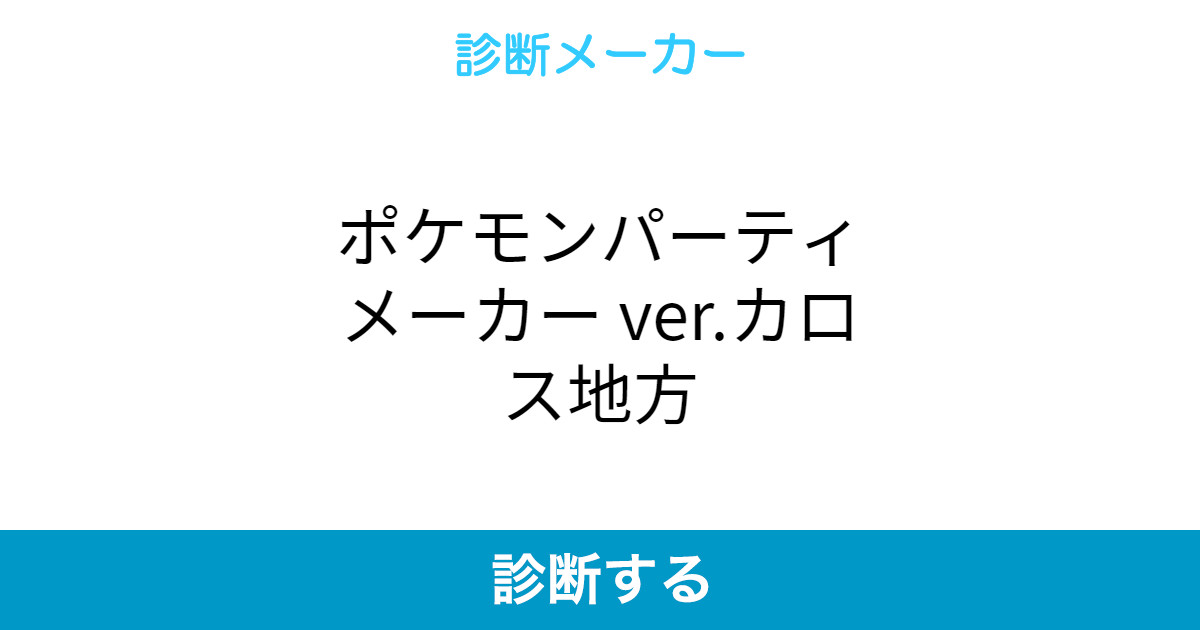 診断メーカー

ポケモンパーティメーカー ver.カロス地方

診断する